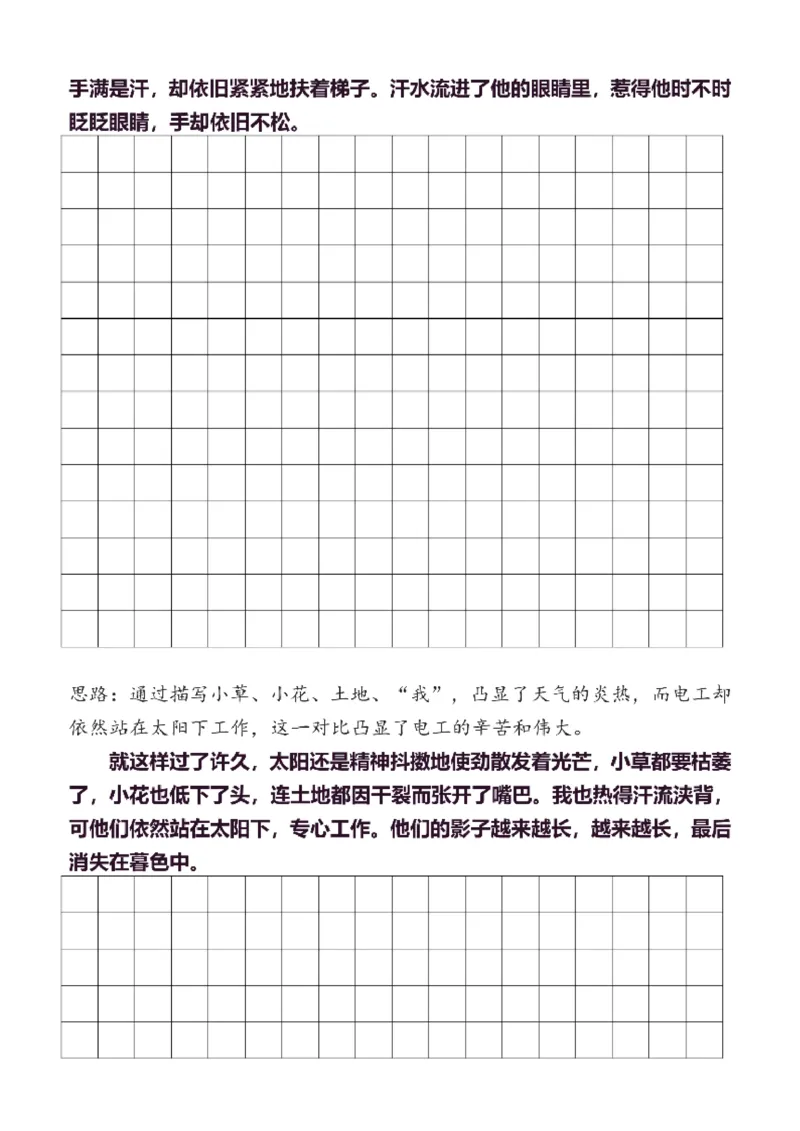 手满是汗，却依旧紧紧地扶着梯子。汗水流进了他的眼睛里，惹得他时不时眨眨眼睛，手却依旧不松。

思路：通过描写小草、小花、土地、“我”，凸显了天气的炎热，而电工却依然站在太阳下工作，这一对比凸显了电工的辛苦和伟大。

就这样过了许久，太阳还是精神抖擞地使劲散发着光芒，小草都要枯萎了，小花也低下了头，连土地都因干裂而张开了嘴巴。我也热得汗流浃背，可他们依然站在太阳下，专心工作。他们的影子越来越长，越来越长，最后消失在暮色中。